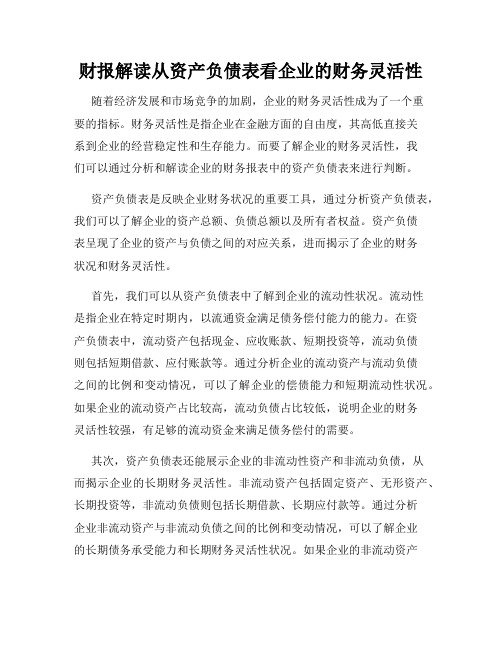 财报解读从资产负债表看企业的财务灵活性

随着经济发展和市场竞争的加剧，企业的财务灵活性成为了一个重要的指标。财务灵活性是指企业在金融方面的自由度，其高低直接关系到企业的经营稳定性和生存能力。而要了解企业的财务灵活性，我们可以通过分析和解读企业的财务报表中的资产负债表来进行判断。

资产负债表是反映企业财务状况的重要工具，通过分析资产负债表，我们可以了解企业的资产总额、负债总额以及所有者权益。资产负债表呈现了企业的资产与负债之间的对应关系，进而揭示了企业的财务状况和财务灵活性。

首先，我们可以从资产负债表中了解到企业的流动性状况。流动性是指企业在特定时期内，以流通资金满足债务偿付能力的能力。在资产负债表中，流动资产包括现金、应收账款、短期投资等，流动负债则包括短期借款、应付账款等。通过分析企业的流动资产与流动负债之间的比例和变动情况，可以了解企业的偿债能力和短期流动性状况。如果企业的流动资产占比较高，流动负债占比较低，说明企业的财务灵活性较强，有足够的流动资金来满足债务偿付的需要。

其次，资产负债表还能展示企业的非流动性资产和非流动负债，从而揭示企业的长期财务灵活性。非流动资产包括固定资产、无形资产、长期投资等，非流动负债则包括长期借款、长期应付款等。通过分析企业非流动资产与非流动负债之间的比例和变动情况，可以了解企业的长期债务承受能力和长期财务灵活性状况。如果企业的非流动资产